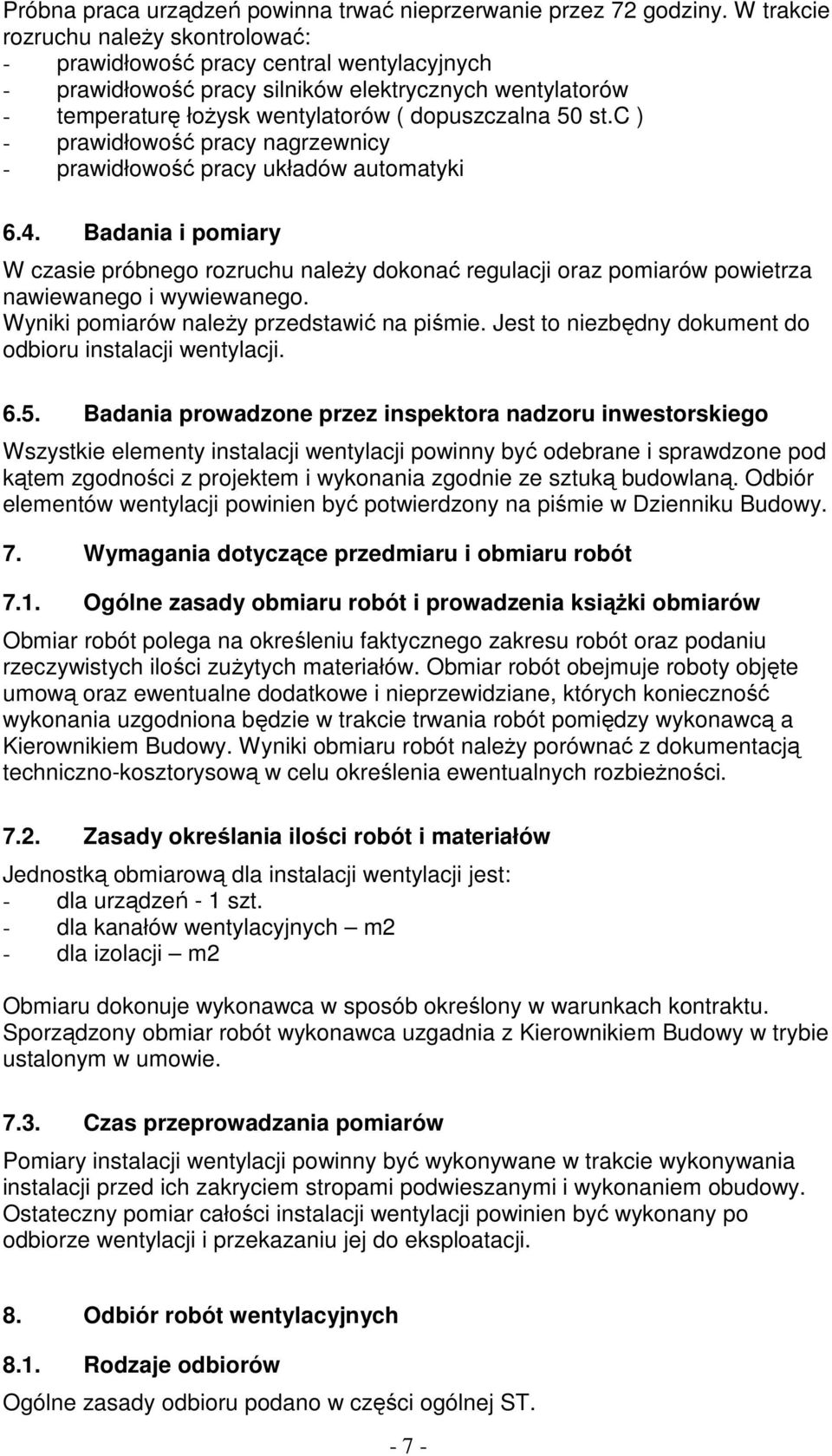 Próbna praca urządzeń powinna trwać nieprzerwanie przez 72 godziny. W trakcie rozruchu należy skontrolować:
- prawidłowość pracy central wentylacyjnych
- prawidłowość pracy silników elektrycznych wentylatorów
- temperaturę łożysk wentylatorów ( dopuszczalna 50 st.C )
- prawidłowość pracy nagrzewnicy
- prawidłowość pracy układów automatyki

6.4. Badania i pomiary

W czasie próbnego rozruchu należy dokonać regulacji oraz pomiarów powietrza nawiewanego i wywiewanego.
Wyniki pomiarów należy przedstawić na piśmie. Jest to niezbędny dokument do odbioru instalacji wentylacji.

6.5. Badania prowadzone przez inspektora nadzoru inwestorskiego

Wszystkie elementy instalacji wentylacji powinny być odebrane i sprawdzone pod kątem zgodności z projektem i wykonania zgodnie ze sztuką budowlaną. Odbiór elementów wentylacji powinien być potwierdzony na piśmie w Dzienniku Budowy.

7. Wymagania dotyczące przedmiaru i obmiaru robót

7.1. Ogólne zasady obmiaru robót i prowadzenia książki obmiarów

Obmiar robót polega na określeniu faktycznego zakresu robót oraz podaniu rzeczywistych ilości zużytych materiałów. Obmiar robót obejmuje roboty objęte umową oraz ewentualne dodatkowe i nieprzewidziane, których konieczność wykonania uzgodniona będzie w trakcie trwania robót pomiędzy wykonawcą a Kierownikiem Budowy. Wyniki obmiaru robót należy porównać z dokumentacją techniczno-kosztorysową w celu określenia ewentualnych rozbieżności.

7.2. Zasady określania ilości robót i materiałów

Jednostką obmiarową dla instalacji wentylacji jest:
- dla urządzeń - 1 szt.
- dla kanałów wentylacyjnych – m2
- dla izolacji – m2

Obmiaru dokonuje wykonawca w sposób określony w warunkach kontraktu. Sporządzony obmiar robót wykonawca uzgadnia z Kierownikiem Budowy w trybie ustalonym w umowie.

7.3. Czas przeprowadzania pomiarów

Pomiary instalacji wentylacji powinny być wykonywane w trakcie wykonywania instalacji przed ich zakryciem stropami podwieszanymi i wykonaniem obudowy. Ostateczny pomiar całości instalacji wentylacji powinien być wykonany po odbiorze wentylacji i przekazaniu jej do eksploatacji.

8. Odbiór robót wentylacyjnych

8.1. Rodzaje odbiorów

Ogólne zasady odbioru podano w części ogólnej ST.

- 7 -